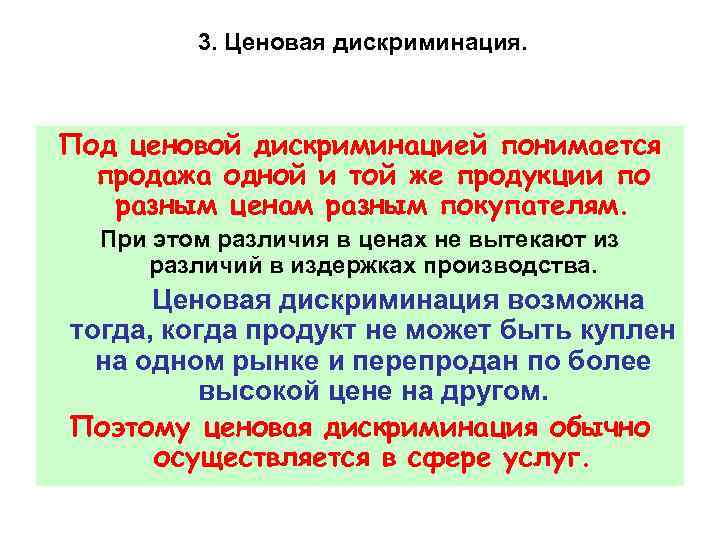 3. Ценовая дискриминация.

Под ценовой дискриминацией понимается продажа одной и той же продукции по разным ценам разным покупателям.

При этом различия в ценах не вытекают из различий в издержках производства.

Ценовая дискриминация возможна тогда, когда продукт не может быть куплен на одном рынке и перепродан по более высокой цене на другом.

Поэтому ценовая дискриминация обычно осуществляется в сфере услуг.